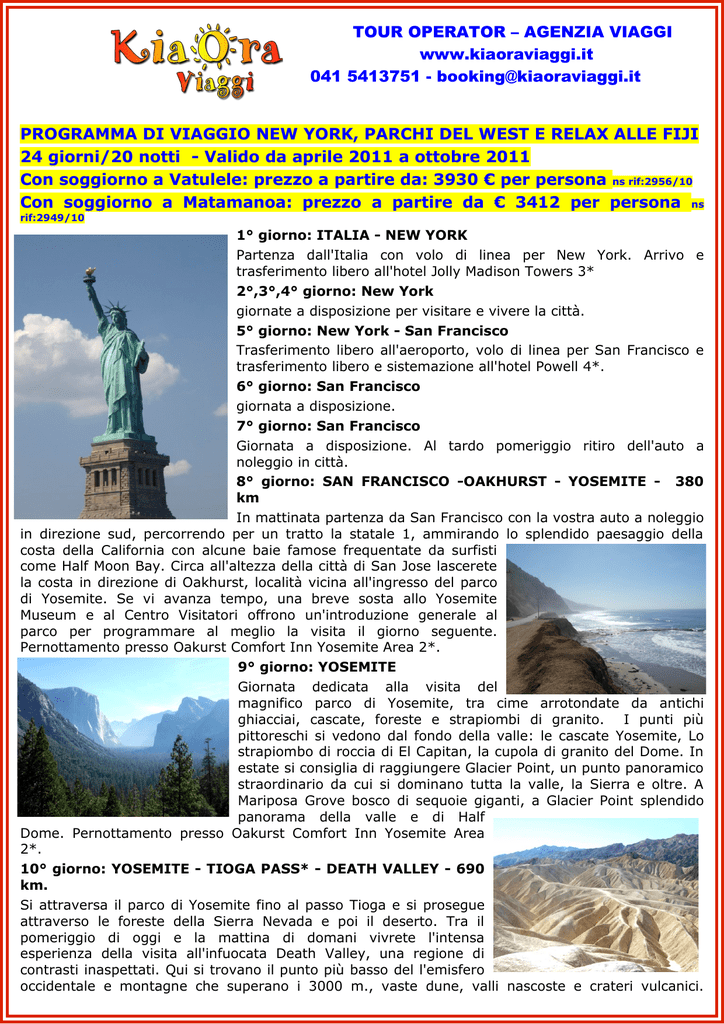 Kia Ora Viaggi

TOUR OPERATOR – AGENZIA VIAGGI
www.kiaoraviaggi.it
041 5413751 - booking@kiaoraviaggi.it

PROGRAMMA DI VIAGGIO NEW YORK, PARCHI DEL WEST E RELAX ALLE FIJI
24 giorni/20 notti - Valido da aprile 2011 a ottobre 2011
Con soggiorno a Vatulele: prezzo a partire da: 3930 € per persona ns rif:2956/10
Con soggiorno a Matamanoa: prezzo a partire da € 3412 per persona ns rif:2949/10

1° giorno: ITALIA - NEW YORK

Partenza dall'Italia con volo di linea per New York. Arrivo e trasferimento libero all'hotel Jolly Madison Towers 3*

2°,3°,4° giorno: New York

giornate a disposizione per visitare e vivere la città.

5° giorno: New York - San Francisco

Trasferimento libero all'aeroporto, volo di linea per San Francisco e trasferimento libero e sistemazione all'hotel Powell 4*.

6° giorno: San Francisco

giornata a disposizione.

7° giorno: San Francisco

Giornata a disposizione. Al tardo pomeriggio ritiro dell'auto a noleggio in città.

8° giorno: SAN FRANCISCO -OAKHURST - YOSEMITE - 380 km

In mattinata partenza da San Francisco con la vostra auto a noleggio in direzione sud, percorrendo per un tratto la statale 1, ammirando lo splendido paesaggio della costa della California con alcune baie famose frequentate da surfisti come Half Moon Bay. Circa all'altezza della città di San Jose lascerete la costa in direzione di Oakhurst, località vicina all'ingresso del parco di Yosemite. Se vi avanza tempo, una breve sosta allo Yosemite Museum e al Centro Visitatori offrono un'introduzione generale al parco per programmare al meglio la visita il giorno seguente. Pernottamento presso Oakurst Comfort Inn Yosemite Area 2*.

9° giorno: YOSEMITE

Giornata dedicata alla visita del magnifico parco di Yosemite, tra cime arrotondate da antichi ghiacciai, cascate, foreste e strapiombi di granito. I punti più pittoreschi si vedono dal fondo della valle: le cascate Yosemite, Lo strapiombo di roccia di El Capitan, la cupola di granito del Dome. In estate si consiglia di raggiungere Glacier Point, un punto panoramico straordinario da cui si dominano tutta la valle, la Sierra e oltre. A Mariposa Grove bosco di sequoie giganti, a Glacier Point splendido panorama della valle e di Half Dome. Pernottamento presso Oakurst Comfort Inn Yosemite Area 2*.

10° giorno: YOSEMITE - TIOGA PASS* - DEATH VALLEY - 690 km.

Si attraversa il parco di Yosemite fino al passo Tioga e si prosegue attraverso le foreste della Sierra Nevada e poi il deserto. Tra il pomeriggio di oggi e la mattina di domani vivrete l'intensa esperienza della visita all'infuocata Death Valley, una regione di contrasti inaspettati. Qui si trovano il punto più basso del l'emisfero occidentale e montagne che superano i 3000 m., vaste dune, valli nascoste e crateri vulcanici.